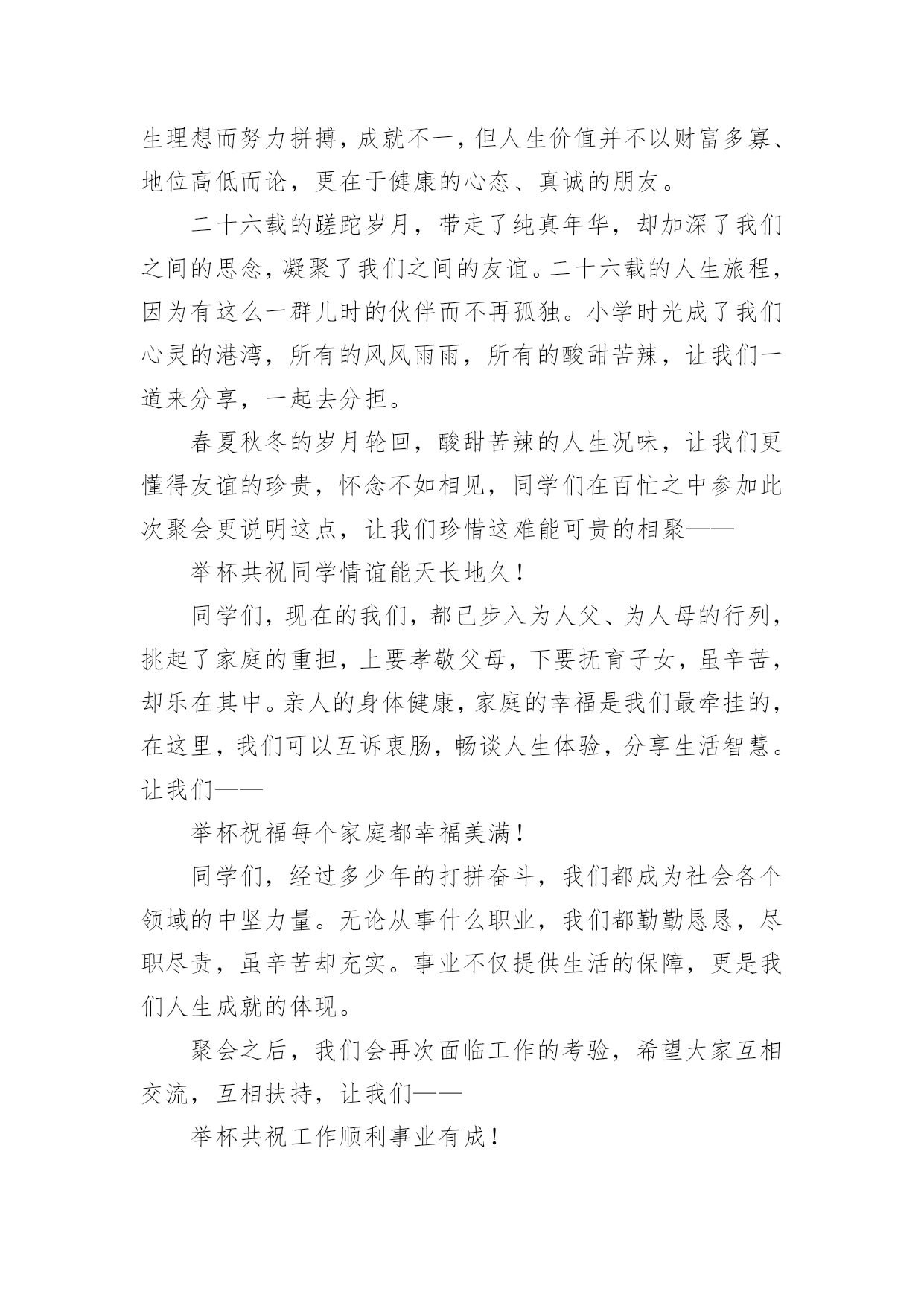 生理想而努力拼搏，成就不一，但人生价值并不以财富多寡、地位高低而论，更在于健康的心态、真诚的朋友。

二十六载的蹉跎岁月，带走了纯真年华，却加深了我们之间的思念，凝聚了我们之间的友谊。二十六载的人生旅程，因为有这么一群儿时的伙伴而不再孤独。小学时光成了我们心灵的港湾，所有的风风雨雨，所有的酸甜苦辣，让我们一道来分享，一起去分担。

春夏秋冬的岁月轮回，酸甜苦辣的人生况味，让我们更懂得友谊的珍贵，怀念不如相见，同学们在百忙之中参加此次聚会更说明这点，让我们珍惜这难能可贵的相聚——

举杯共祝同学情谊能天长地久！

同学们，现在的我们，都已步入为人父、为人母的行列，挑起了家庭的重担，上要孝敬父母，下要抚育子女，虽辛苦，却乐在其中。亲人的身体健康，家庭的幸福是我们最牵挂的，在这里，我们可以互诉衷肠，畅谈人生体验，分享生活智慧。让我们——

举杯祝福每个家庭都幸福美满！

同学们，经过多少年的打拼奋斗，我们都成为社会各个领域的中坚力量。无论从事什么职业，我们都勤勤恳恳，尽职尽责，虽辛苦却充实。事业不仅提供生活的保障，更是我们人生成就的体现。

聚会之后，我们会再次面临工作的考验，希望大家互相交流，互相扶持，让我们——

举杯共祝工作顺利事业有成！